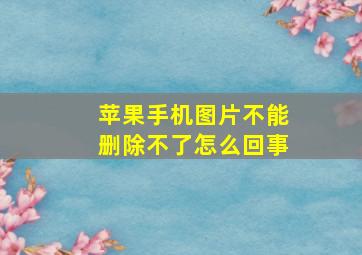 苹果手机图片不能删除不了怎么回事